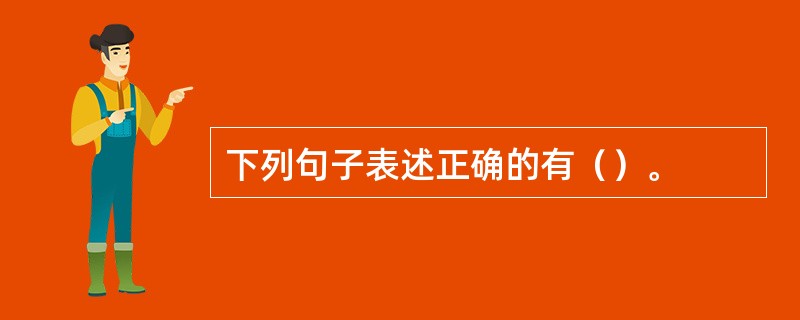 下列句子表述正确的有（）。